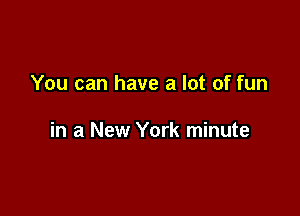 You can have a lot of fun

in a New York minute